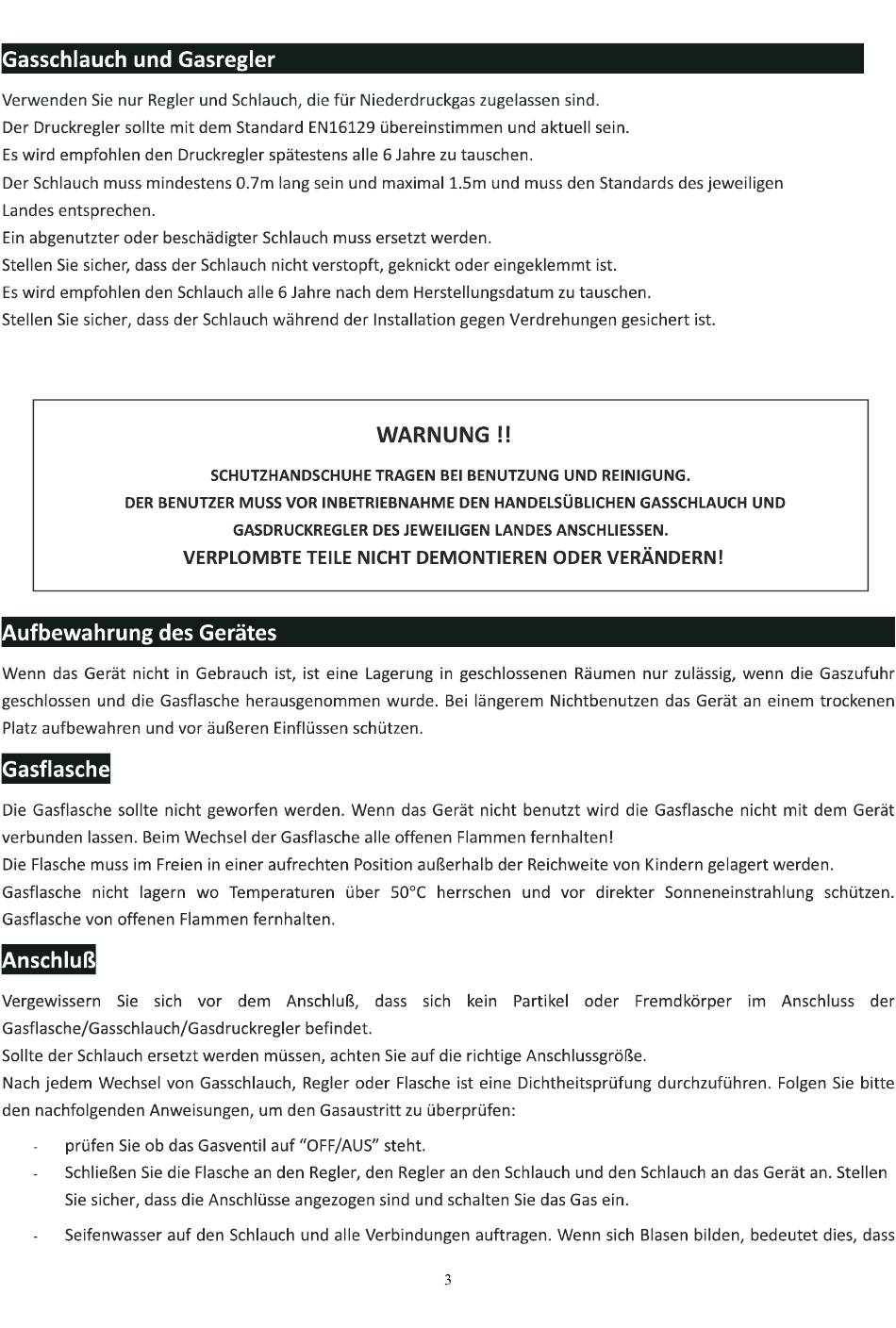 Gasschlauch und Gasregler

Verwenden Sie nur Regler und Schlauch, die für Niederdruckgas zugelassen sind.
Der Druckregler sollte mit dem Standard EN16129 übereinstimmen und aktuell sein.
Es wird empfohlen den Druckregler spätestens alle 6 Jahre zu tauschen.
Der Schlauch muss mindestens 0.7m lang sein und maximal 1.5m und muss den Standards des jeweiligen Landes entsprechen.
Ein abgenutzter oder beschädigter Schlauch muss ersetzt werden.
Stellen Sie sicher, dass der Schlauch nicht verstopft, geknickt oder eingeklemmt ist.
Es wird empfohlen den Schlauch alle 6 Jahre nach dem Herstellungsdatum zu tauschen.
Stellen Sie sicher, dass der Schlauch während der Installation gegen Verdrehungen gesichert ist.

WARNUNG !!

SCHUTZHANDSCHUHE TRAGEN BEI BENUTZUNG UND REINIGUNG.
DER BENUTZER MUSS VOR INBETRIEBNAHME DEN HANDELSÜBLICHEN GASSCHLAUCH UND GASDRUCKREGLER DES JEWEILIGEN LANDES ANSCHLIESSEN.
VERPLOMBTE TEILE NICHT DEMONTIEREN ODER VERÄNDERN!

Aufbewahrung des Gerätes

Wenn das Gerät nicht in Gebrauch ist, ist eine Lagerung in geschlossenen Räumen nur zulässig, wenn die Gaszufuhr geschlossen und die Gasflasche herausgenommen wurde. Bei längerem Nichtbenutzen das Gerät an einem trockenen Platz aufbewahren und vor äußeren Einflüssen schützen.

Gasflasche

Die Gasflasche sollte nicht geworfen werden. Wenn das Gerät nicht benutzt wird die Gasflasche nicht mit dem Gerät verbunden lassen. Beim Wechsel der Gasflasche alle offenen Flammen fernhalten!
Die Flasche muss im Freien in einer aufrechten Position außerhalb der Reichweite von Kindern gelagert werden.
Gasflasche nicht lagern wo Temperaturen über 50°C herrschen und vor direkter Sonneneinstrahlung schützen. Gasflasche von offenen Flammen fernhalten.

Anschluß

Vergewissern Sie sich vor dem Anschluß, dass sich kein Partikel oder Fremdkörper im Anschluss der Gasflasche/Gasschlauch/Gasdruckregler befindet.
Sollte der Schlauch ersetzt werden müssen, achten Sie auf die richtige Anschlussgröße.
Nach jedem Wechsel von Gasschlauch, Regler oder Flasche ist eine Dichtheitsprüfung durchzuführen. Folgen Sie bitte den nachfolgenden Anweisungen, um den Gasaustritt zu überprüfen:

- prüfen Sie ob das Gasventil auf “OFF/AUS” steht.
- Schließen Sie die Flasche an den Regler, den Regler an den Schlauch und den Schlauch an das Gerät an. Stellen Sie sicher, dass die Anschlüsse angezogen sind und schalten Sie das Gas ein.
- Seifenwasser auf den Schlauch und alle Verbindungen auftragen. Wenn sich Blasen bilden, bedeutet dies, dass

3